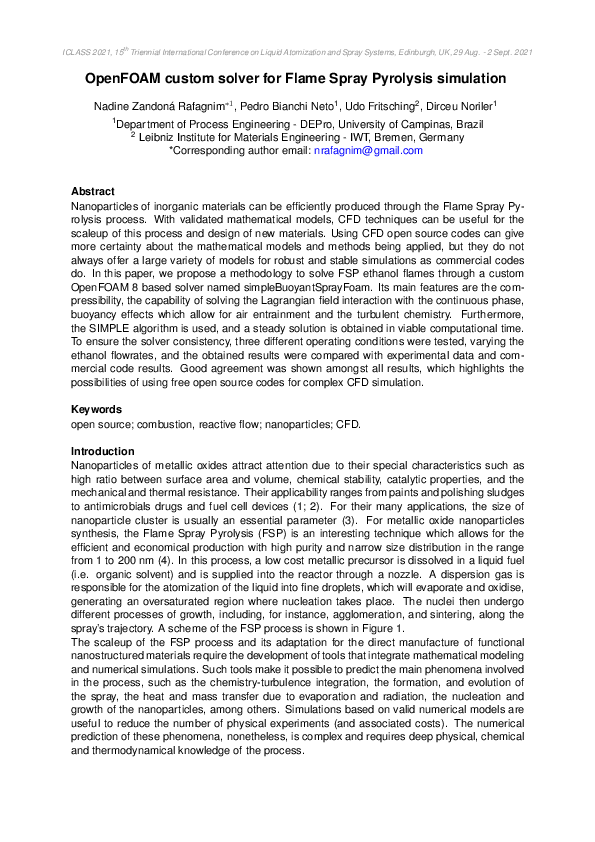 ICLASS 2021, 15$^{th}$ Triennial International Conference on Liquid Atomization and Spray Systems, Edinburgh, UK, 29 Aug. - 2 Sept. 2021

OpenFOAM custom solver for Flame Spray Pyrolysis simulation

Nadine Zandoná Rafagnim$^{*1}$, Pedro Bianchi Neto$^1$, Udo Fritsching$^2$, Dirceu Noriler$^1$
$^1$Department of Process Engineering - DEPro, University of Campinas, Brazil
$^2$ Leibniz Institute for Materials Engineering - IWT, Bremen, Germany
*Corresponding author email: nrafagnim@gmail.com

Abstract
Nanoparticles of inorganic materials can be efficiently produced through the Flame Spray Pyrolysis process. With validated mathematical models, CFD techniques can be useful for the scaleup of this process and design of new materials. Using CFD open source codes can give more certainty about the mathematical models and methods being applied, but they do not always offer a large variety of models for robust and stable simulations as commercial codes do. In this paper, we propose a methodology to solve FSP ethanol flames through a custom OpenFOAM 8 based solver named simpleBuoyantSprayFoam. Its main features are the compressibility, the capability of solving the Lagrangian field interaction with the continuous phase, buoyancy effects which allow for air entrainment and the turbulent chemistry. Furthermore, the SIMPLE algorithm is used, and a steady solution is obtained in viable computational time. To ensure the solver consistency, three different operating conditions were tested, varying the ethanol flowrates, and the obtained results were compared with experimental data and commercial code results. Good agreement was shown amongst all results, which highlights the possibilities of using free open source codes for complex CFD simulation.

Keywords
open source; combustion, reactive flow; nanoparticles; CFD.

Introduction
Nanoparticles of metallic oxides attract attention due to their special characteristics such as high ratio between surface area and volume, chemical stability, catalytic properties, and the mechanical and thermal resistance. Their applicability ranges from paints and polishing sludges to antimicrobials drugs and fuel cell devices (1; 2). For their many applications, the size of nanoparticle cluster is usually an essential parameter (3). For metallic oxide nanoparticles synthesis, the Flame Spray Pyrolysis (FSP) is an interesting technique which allows for the efficient and economical production with high purity and narrow size distribution in the range from 1 to 200 nm (4). In this process, a low cost metallic precursor is dissolved in a liquid fuel (i.e. organic solvent) and is supplied into the reactor through a nozzle. A dispersion gas is responsible for the atomization of the liquid into fine droplets, which will evaporate and oxidise, generating an oversaturated region where nucleation takes place. The nuclei then undergo different processes of growth, including, for instance, agglomeration, and sintering, along the spray's trajectory. A scheme of the FSP process is shown in Figure 1.
The scaleup of the FSP process and its adaptation for the direct manufacture of functional nanostructured materials require the development of tools that integrate mathematical modeling and numerical simulations. Such tools make it possible to predict the main phenomena involved in the process, such as the chemistry-turbulence integration, the formation, and evolution of the spray, the heat and mass transfer due to evaporation and radiation, the nucleation and growth of the nanoparticles, among others. Simulations based on valid numerical models are useful to reduce the number of physical experiments (and associated costs). The numerical prediction of these phenomena, nonetheless, is complex and requires deep physical, chemical and thermodynamical knowledge of the process.